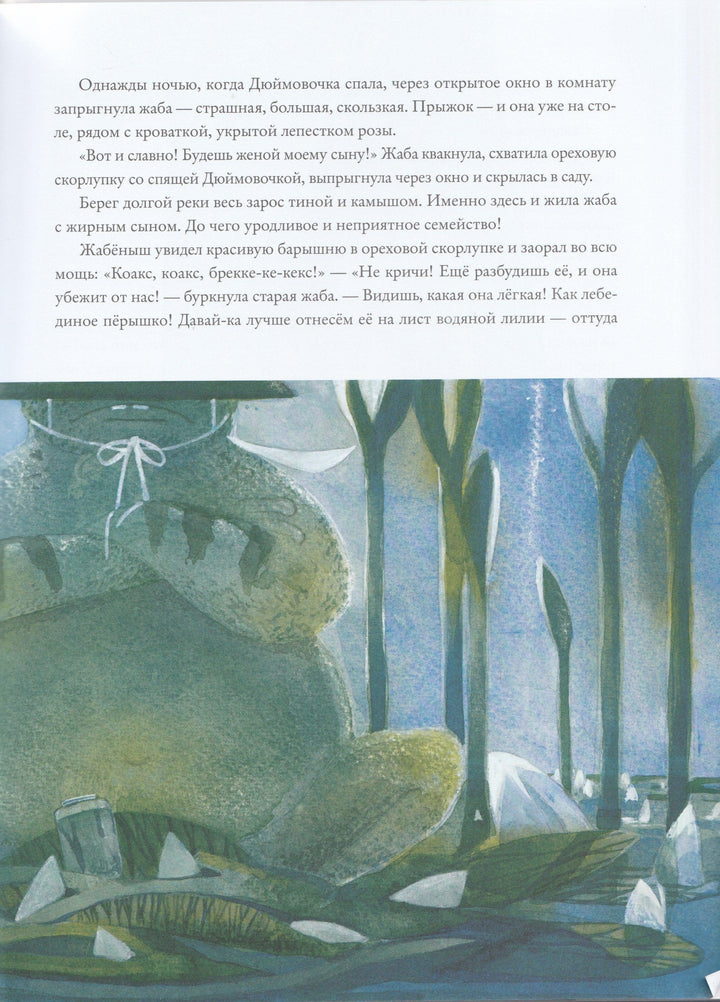 Однажды ночью, когда Дюймовочка спала, через открытое окно в комнату запрыгнула жаба — страшная, большая, скользкая. Прыжок — и она уже на столе, рядом с кроваткой, укрытой лепестком розы.

«Вот и славно! Будешь женой моему сыну!» Жаба квакнула, схватила ореховую скорлупку со спящей Дюймовочкой, выпрыгнула через окно и скрылась в саду.

Берег долгой реки весь зарос тиной и камышом. Именно здесь и жила жаба с жирным сыном. До чего уродливое и неприятное семейство!

Жабёныш увидел красивую барышню в ореховой скорлупке и заорал во всю мощь: «Коакс, коакс, брекке-ке-кекс!» — «Не кричи! Ещё разбудишь её, и она убежит от нас! — буркнула старая жаба. — Видишь, какая она лёгкая! Как лебединое пёрышко! Давай-ка лучше отнесём её на лист водяной лилии — оттуда